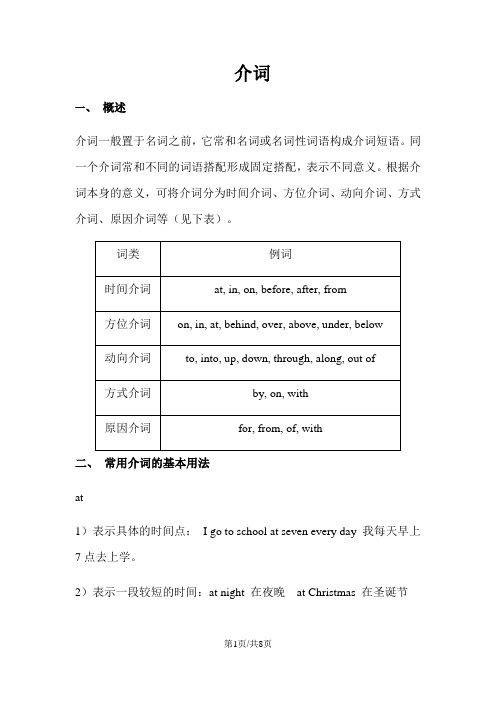 介词

一、 概述

介词一般置于名词之前，它常和名词或名词性词语构成介词短语。同一个介词常和不同的词语搭配形成固定搭配，表示不同意义。根据介词本身的意义，可将介词分为时间介词、方位介词、动向介词、方式介词、原因介词等（见下表）。

| 词类 | 例词 |
|---|---|
| 时间介词 | at, in, on, before, after, from |
| 方位介词 | on, in, at, behind, over, above, under, below |
| 动向介词 | to, into, up, down, through, along, out of |
| 方式介词 | by, on, with |
| 原因介词 | for, from, of, with |

二、 常用介词的基本用法

at

1）表示具体的时间点： I go to school at seven every day 我每天早上7点去上学。

2）表示一段较短的时间：at night 在夜晚 at Christmas 在圣诞节

第1页/共8页